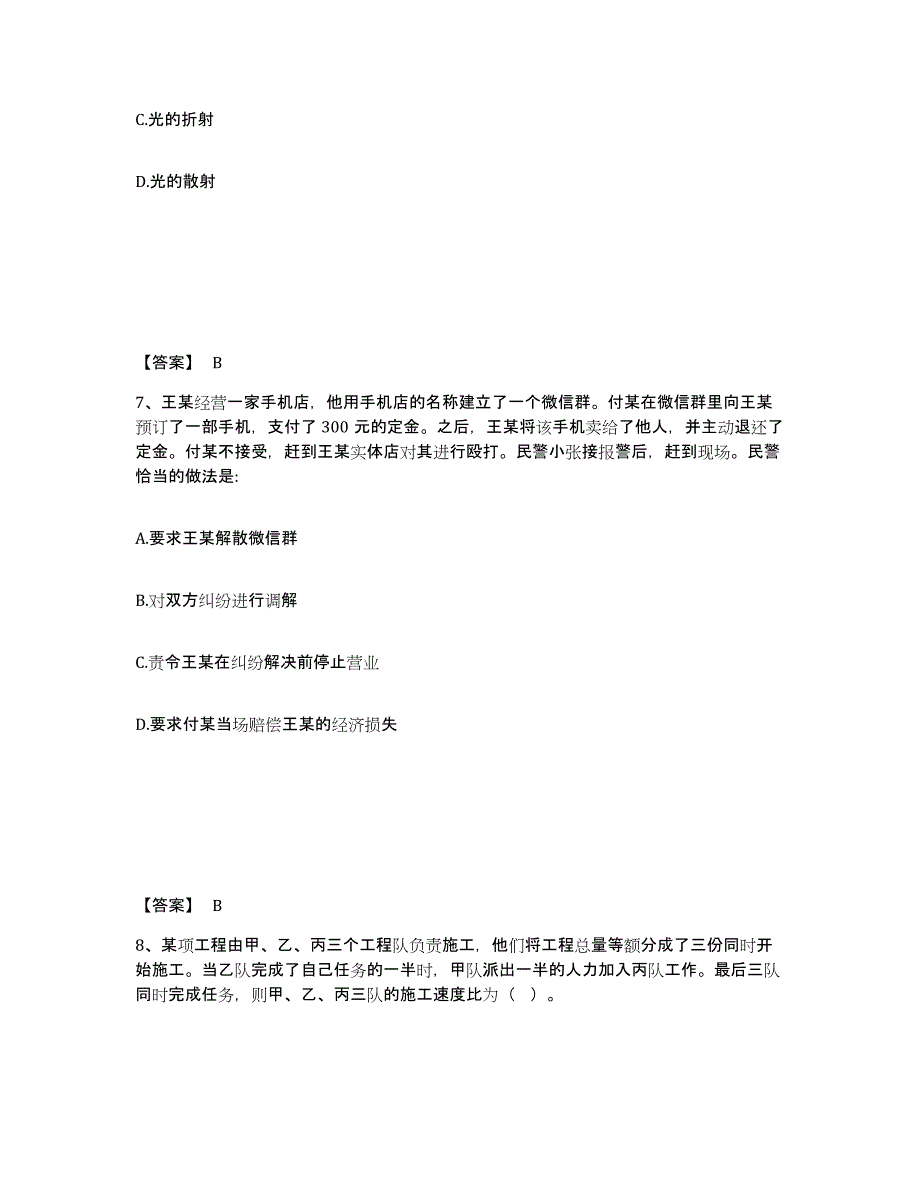 C.光的折射

D.光的散射

【答案】 B

7、王某经营一家手机店，他用手机店的名称建立了一个微信群。付某在微信群里向王某预订了一部手机，支付了 300 元的定金。之后，王某将该手机卖给了他人，并主动退还了定金。付某不接受，赶到王某实体店对其进行殴打。民警小张接报警后，赶到现场。民警恰当的做法是:

A.要求王某解散微信群

B.对双方纠纷进行调解

C.责令王某在纠纷解决前停止营业

D.要求付某当场赔偿王某的经济损失

【答案】 B

8、某项工程由甲、乙、丙三个工程队负责施工，他们将工程总量等额分成了三份同时开始施工。当乙队完成了自己任务的一半时，甲队派出一半的人力加入丙队工作。最后三队同时完成任务，则甲、乙、丙三队的施工速度比为（ ）。